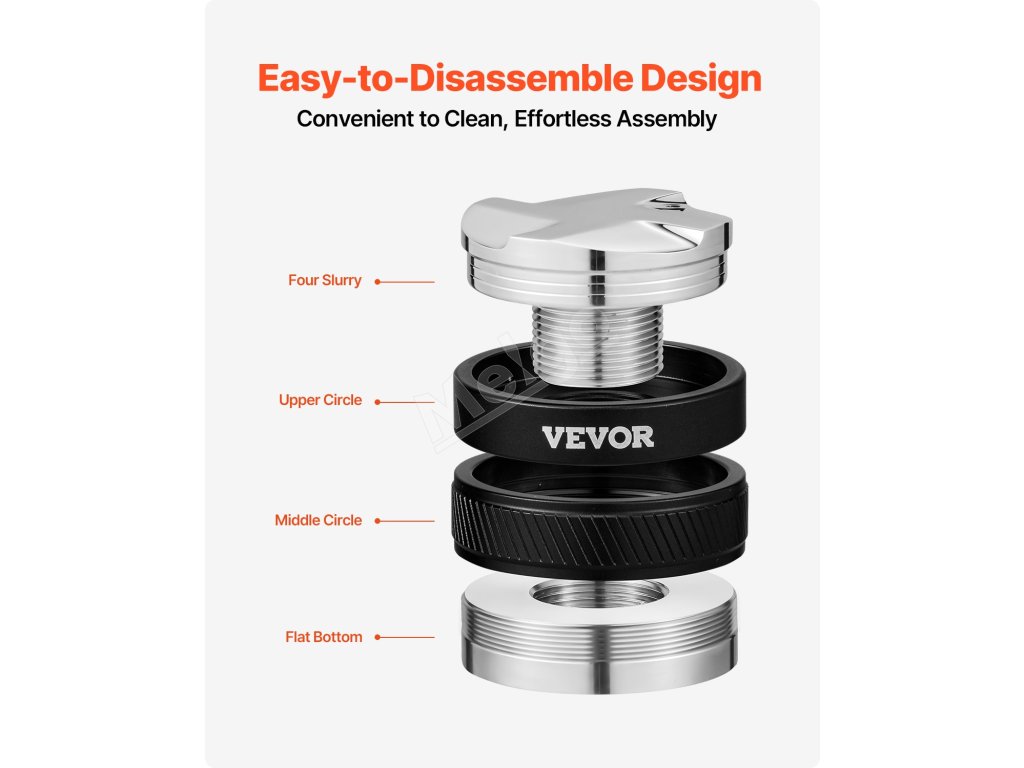 Easy-to-Disassemble Design
Convenient to Clean, Effortless Assembly

Four Slurry

Upper Circle

VEVOR

Middle Circle

Flat Bottom